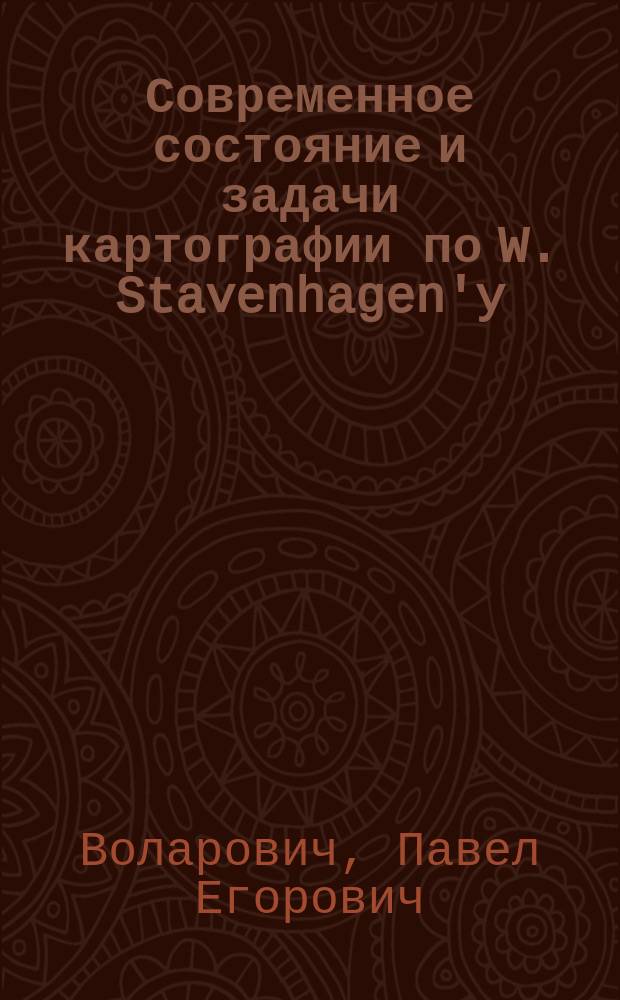 Современное состояние и задачи картографии по W. Stavenhagen'у

Воларович, Павел Егорович